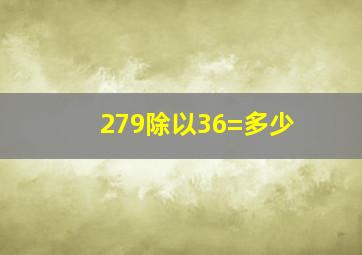 279除以36=多少